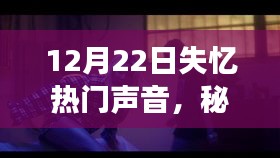 12月22日失忆热门声音，秘